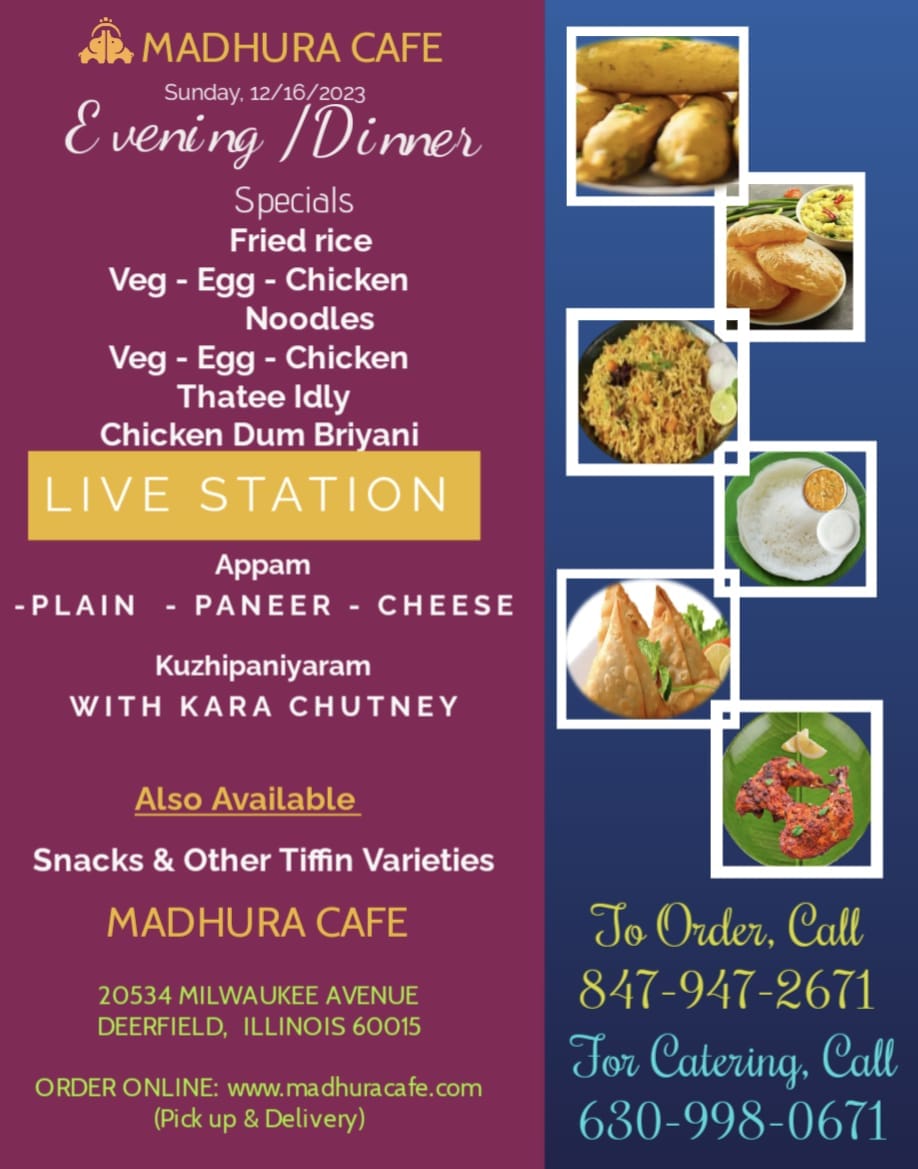 MADHURA CAFE
Sunday, 12/16/2023
Evening /Dinner

Specials
Fried rice
Veg - Egg - Chicken
Noodles
Veg - Egg - Chicken
Thatee Idly
Chicken Dum Briyani

LIVE STATION

Appam
-PLAIN - PANEER - CHEESE

Kuzhipaniyaram
WITH KARA CHUTNEY

Also Available

Snacks & Other Tiffin Varieties

MADHURA CAFE

20534 MILWAUKEE AVENUE
DEERFIELD, ILLINOIS 60015

ORDER ONLINE: www.madhuracafe.com
(Pick up & Delivery)

To Order, Call
847-947-2671
For Catering, Call
630-998-0671